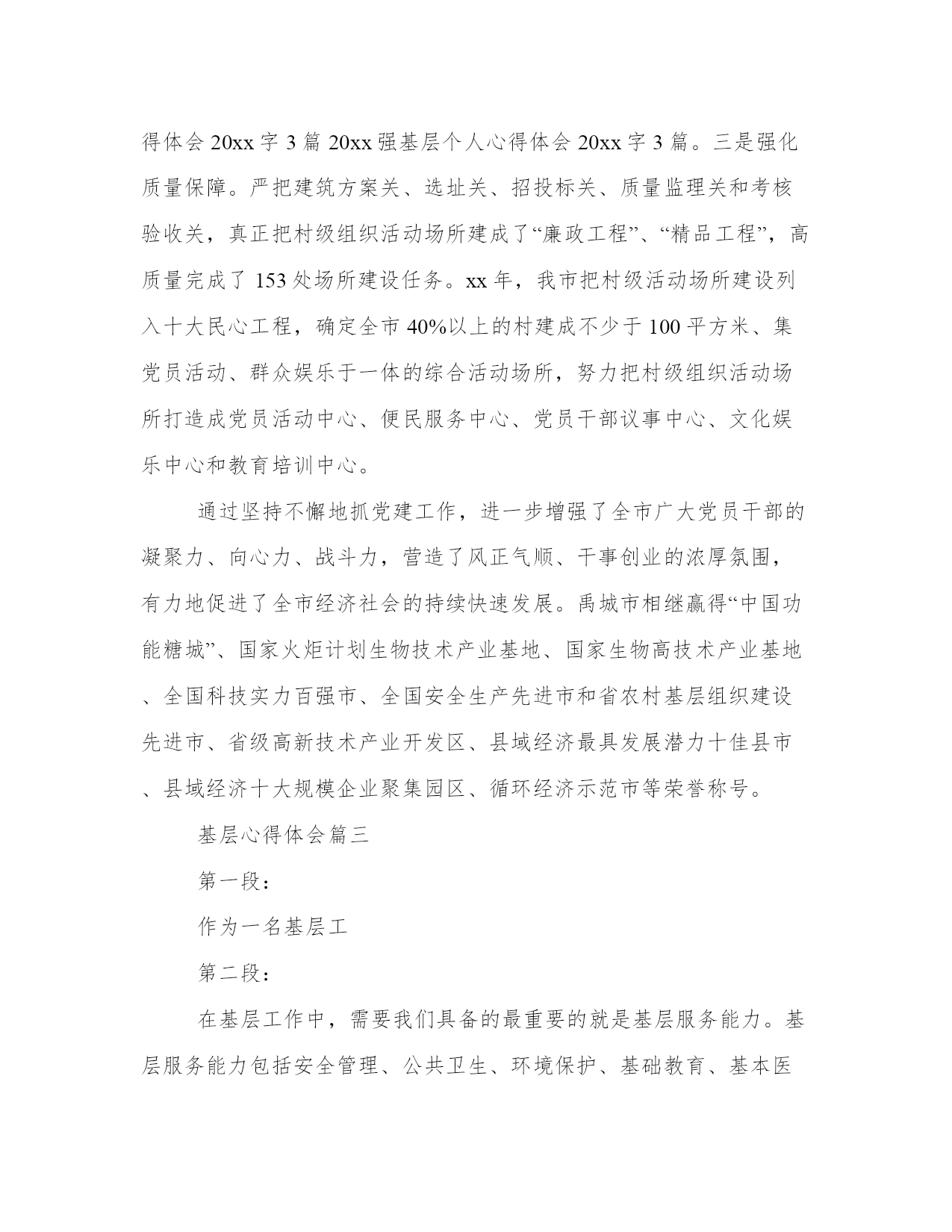 得体会 20xx 字 3 篇 20xx 强基层个人心得体会 20xx 字 3 篇。三是强化质量保障。严把建筑方案关、选址关、招投标关、质量监理关和考核验收关，真正把村级组织活动场所建成了“廉政工程”、“精品工程”，高质量完成了 153 处场所建设任务。xx 年，我市把村级活动场所建设列入十大民心工程，确定全市 40%以上的村建成不少于 100 平方米、集党员活动、群众娱乐于一体的综合活动场所，努力把村级组织活动场所打造成党员活动中心、便民服务中心、党员干部议事中心、文化娱乐中心和教育培训中心。

通过坚持不懈地抓党建工作，进一步增强了全市广大党员干部的凝聚力、向心力、战斗力，营造了风正气顺、干事创业的浓厚氛围，有力地促进了全市经济社会的持续快速发展。禹城市相继赢得“中国功能糖城”、国家火炬计划生物技术产业基地、国家生物高技术产业基地、全国科技实力百强市、全国安全生产先进市和省农村基层组织建设先进市、省级高新技术产业开发区、县域经济最具发展潜力十佳县市、县域经济十大规模企业聚集园区、循环经济示范市等荣誉称号。

基层心得体会篇三

第一段：

作为一名基层工

第二段：

在基层工作中，需要我们具备的最重要的就是基层服务能力。基层服务能力包括安全管理、公共卫生、环境保护、基础教育、基本医